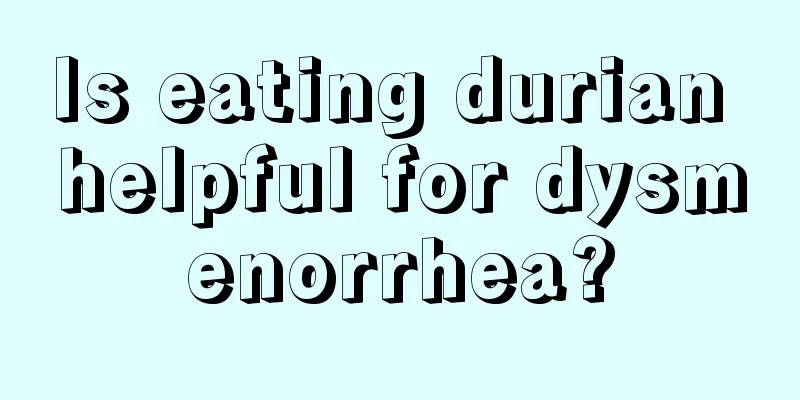 Is eating durian helpful for dysmenorrhea?